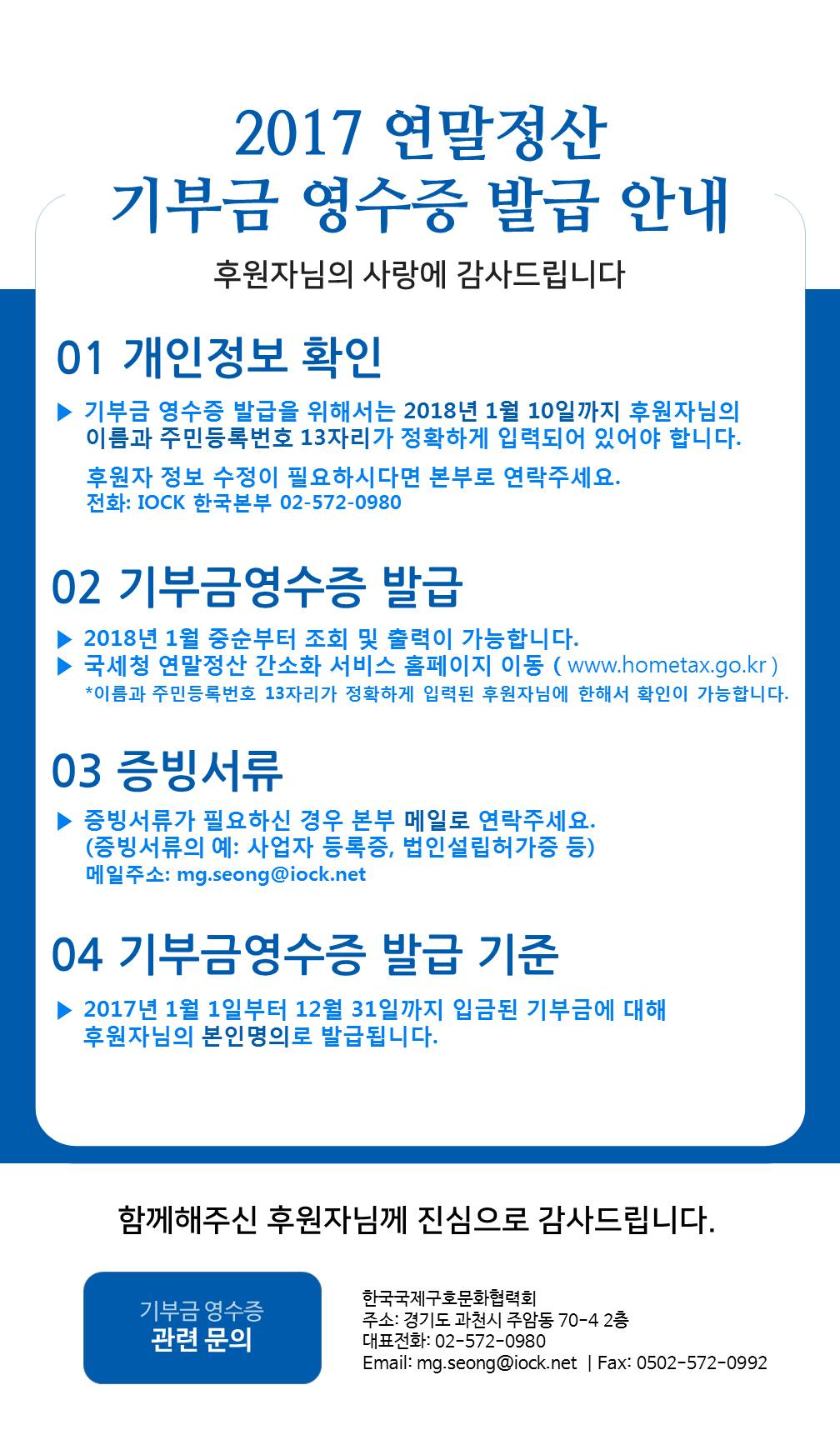 2017 연말정산
기부금 영수증 발급 안내

후원자님의 사랑에 감사드립니다

01 개인정보 확인

▶ 기부금 영수증 발급을 위해서는 2018년 1월 10일까지 후원자님의 이름과 주민등록번호 13자리가 정확하게 입력되어 있어야 합니다.

후원자 정보 수정이 필요하시다면 본부로 연락주세요.
전화: IOCK 한국본부 02-572-0980

02 기부금영수증 발급

▶ 2018년 1월 중순부터 조회 및 출력이 가능합니다.
▶ 국세청 연말정산 간소화 서비스 홈페이지 이동 ( www.hometax.go.kr )
*이름과 주민등록번호 13자리가 정확하게 입력된 후원자님에 한해서 확인이 가능합니다.

03 증빙서류

▶ 증빙서류가 필요하신 경우 본부 메일로 연락주세요.
(증빙서류의 예: 사업자 등록증, 법인설립허가증 등)
메일주소: mg.seong@iock.net

04 기부금영수증 발급 기준

▶ 2017년 1월 1일부터 12월 31일까지 입금된 기부금에 대해 후원자님의 본인명의로 발급됩니다.

함께해주신 후원자님께 진심으로 감사드립니다.

기부금 영수증
관련 문의

한국국제구호문화협력회
주소: 경기도 과천시 주암동 70-4 2층
대표전화: 02-572-0980
Email: mg.seong@iock.net | Fax: 0502-572-0992